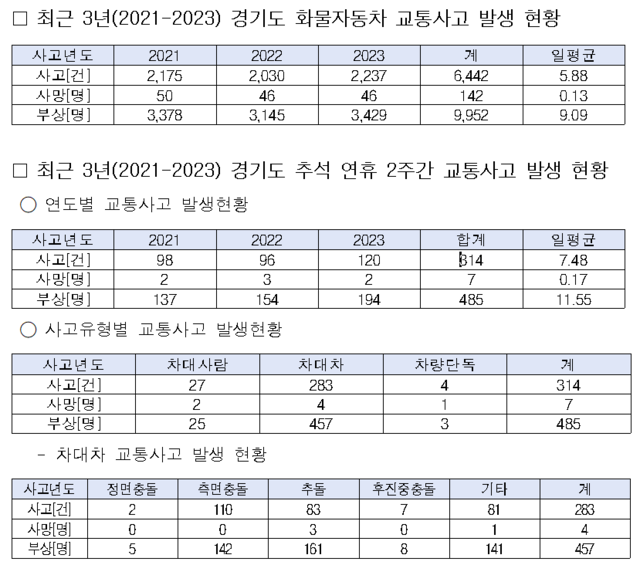 □ 최근 3년(2021-2023) 경기도 화물자동차 교통사고 발생 현황

| 사고년도 | 2021 | 2022 | 2023 | 계 | 일평균 |
|---|---|---|---|---|---|
| 사고[건] | 2,175 | 2,030 | 2,237 | 6,442 | 5.88 |
| 사망[명] | 50 | 46 | 46 | 142 | 0.13 |
| 부상[명] | 3,378 | 3,145 | 3,429 | 9,952 | 9.09 |

□ 최근 3년(2021-2023) 경기도 추석 연휴 2주간 교통사고 발생 현황

○ 연도별 교통사고 발생현황

| 사고년도 | 2021 | 2022 | 2023 | 합계 | 일평균 |
|---|---|---|---|---|---|
| 사고[건] | 98 | 96 | 120 | 314 | 7.48 |
| 사망[명] | 2 | 3 | 2 | 7 | 0.17 |
| 부상[명] | 137 | 154 | 194 | 485 | 11.55 |

○ 사고유형별 교통사고 발생현황

| 사고년도 | 차대사람 | 차대차 | 차량단독 | 계 |
|---|---|---|---|---|
| 사고[건] | 27 | 283 | 4 | 314 |
| 사망[명] | 2 | 4 | 1 | 7 |
| 부상[명] | 25 | 457 | 3 | 485 |

- 차대차 교통사고 발생 현황

| 사고년도 | 정면충돌 | 측면충돌 | 추돌 | 후진중충돌 | 기타 | 계 |
|---|---|---|---|---|---|---|
| 사고[건] | 2 | 110 | 83 | 7 | 81 | 283 |
| 사망[명] | 0 | 0 | 3 | 0 | 1 | 4 |
| 부상[명] | 5 | 142 | 161 | 8 | 141 | 457 |